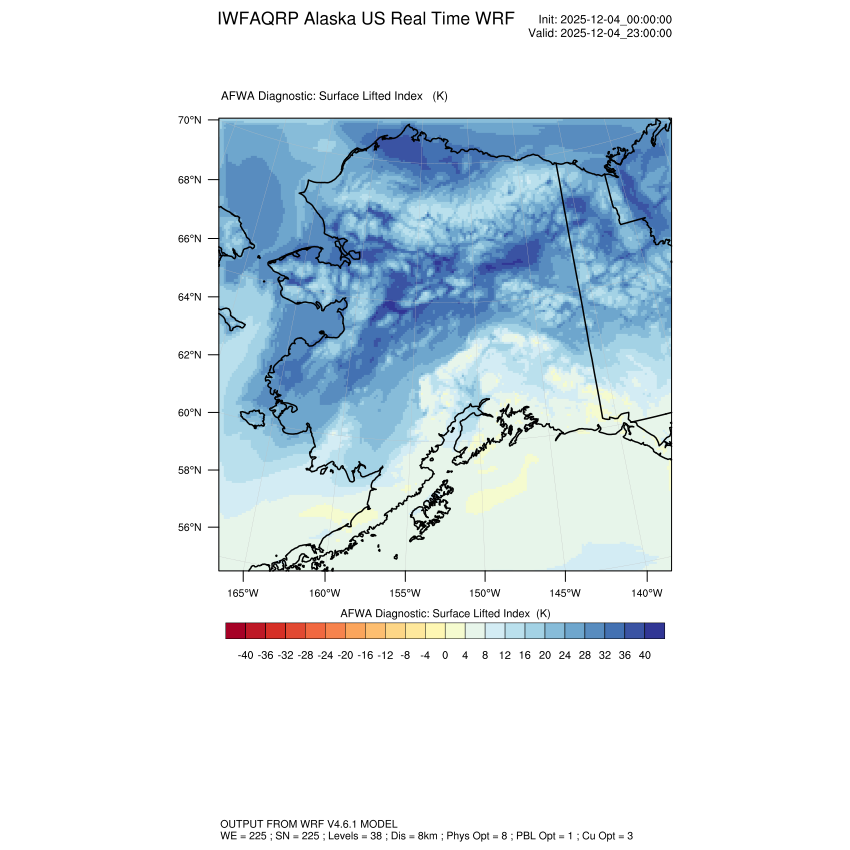 IWFAQRP Alaska US Real Time WRF

Init: 2025-12-04_00:00:00
Valid: 2025-12-04_23:00:00

AFWA Diagnostic: Surface Lifted Index (K)

70°N
68°N
66°N
64°N
62°N
60°N
58°N
56°N

165°W 160°W 155°W 150°W 145°W 140°W

AFWA Diagnostic: Surface Lifted Index (K)

-40 -36 -32 -28 -24 -20 -16 -12 -8 -4 0 4 8 12 16 20 24 28 32 36 40

OUTPUT FROM WRF V4.6.1 MODEL
WE = 225 ; SN = 225 ; Levels = 38 ; Dis = 8km ; Phys Opt = 8 ; PBL Opt = 1 ; Cu Opt = 3